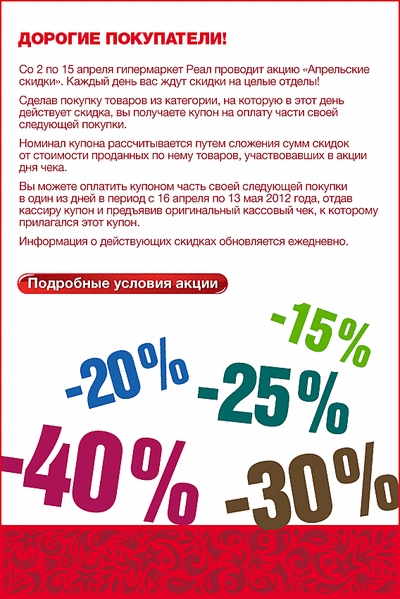 ДОРОГИЕ ПОКУПАТЕЛИ!

Со 2 по 15 апреля гипермаркет Реал проводит акцию «Апрельские скидки». Каждый день вас ждут скидки на целые отделы!

Сделав покупку товаров из категории, на которую в этот день действует скидка, вы получаете купон на оплату части своей следующей покупки.

Номинал купона рассчитывается путем сложения сумм скидок от стоимости проданных по нему товаров, участвовавших в акции дня чека.

Вы можете оплатить купоном часть своей следующей покупки в один из дней в период с 16 апреля по 13 мая 2012 года, отдав кассиру купон и предъявив оригинальный кассовый чек, к которому прилагался этот купон.

Информация о действующих скидках обновляется ежедневно.

Подробные условия акции

-15%

-20%

-25%

-40%

-30%